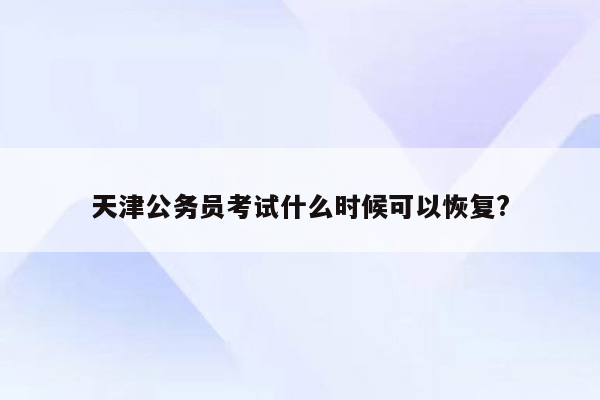 天津公务员考试什么时候可以恢复?